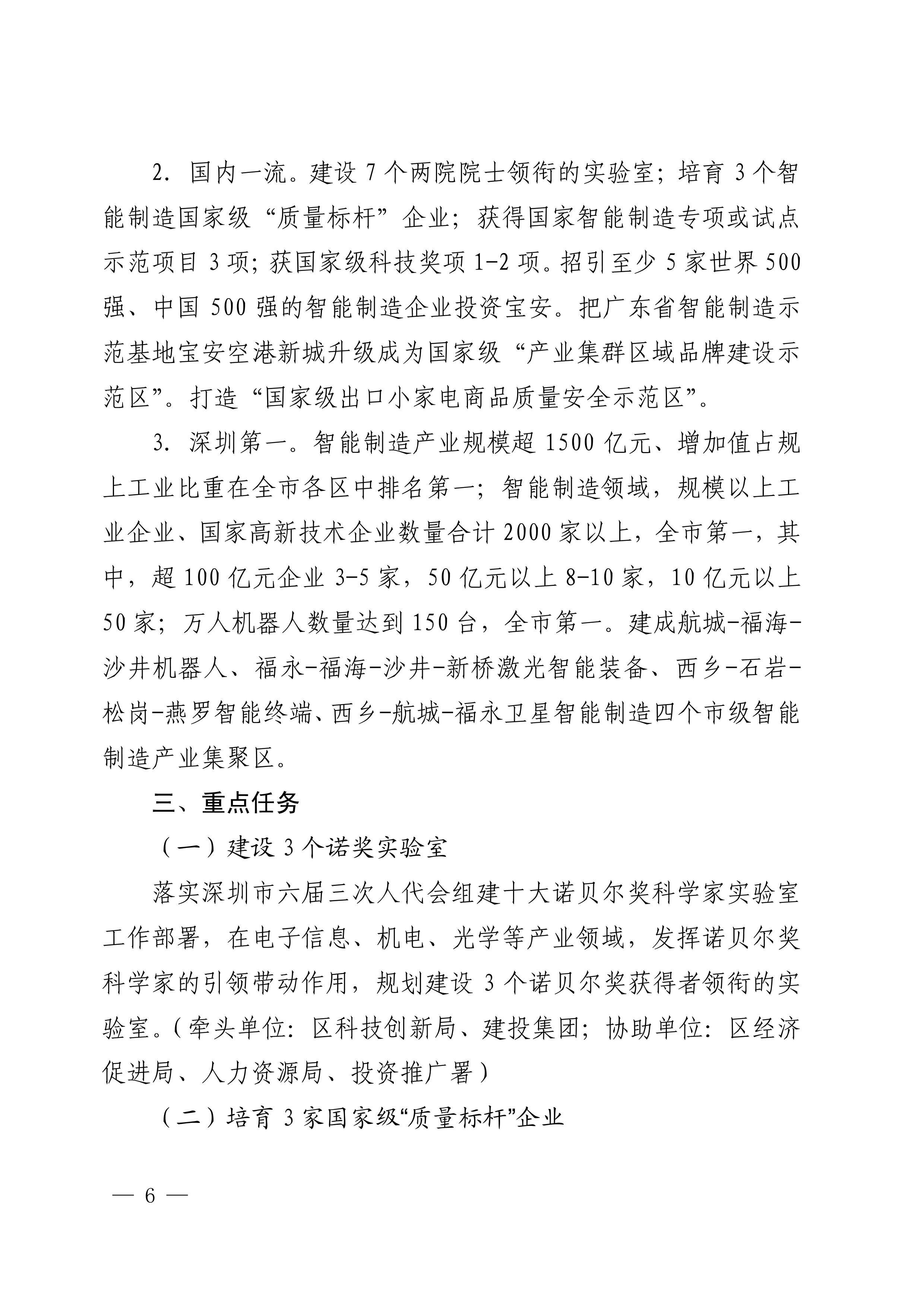 2. 国内一流。建设 7 个两院院士领衔的实验室；培育 3 个智能制造国家级“质量标杆”企业；获得国家智能制造专项或试点示范项目 3 项；获国家级科技奖项 1-2 项。招引至少 5 家世界 500 强、中国 500 强的智能制造企业投资宝安。把广东省智能制造示范基地宝安空港新城升级成为国家级“产业集群区域品牌建设示范区”。打造“国家级出口小家电商品质量安全示范区”。

3. 深圳第一。智能制造产业规模超 1500 亿元、增加值占规上工业比重在全市各区中排名第一；智能制造领域，规模以上工业企业、国家高新技术企业数量合计 2000 家以上，全市第一，其中，超 100 亿元企业 3-5 家，50 亿元以上 8-10 家，10 亿元以上 50 家；万人机器人数量达到 150 台，全市第一。建成航城-福海-沙井机器人、福永-福海-沙井-新桥激光智能装备、西乡-石岩-松岗-燕罗智能终端、西乡-航城-福永卫星智能制造四个市级智能制造产业集聚区。

三、重点任务

（一）建设 3 个诺奖实验室

落实深圳市六届三次人代会组建十大诺贝尔奖科学家实验室工作部署，在电子信息、机电、光学等产业领域，发挥诺贝尔奖科学家的引领带动作用，规划建设 3 个诺贝尔奖获得者领衔的实验室。（牵头单位：区科技创新局、建投集团；协助单位：区经济促进局、人力资源局、投资推广署）

（二）培育 3 家国家级“质量标杆”企业

— 6 —